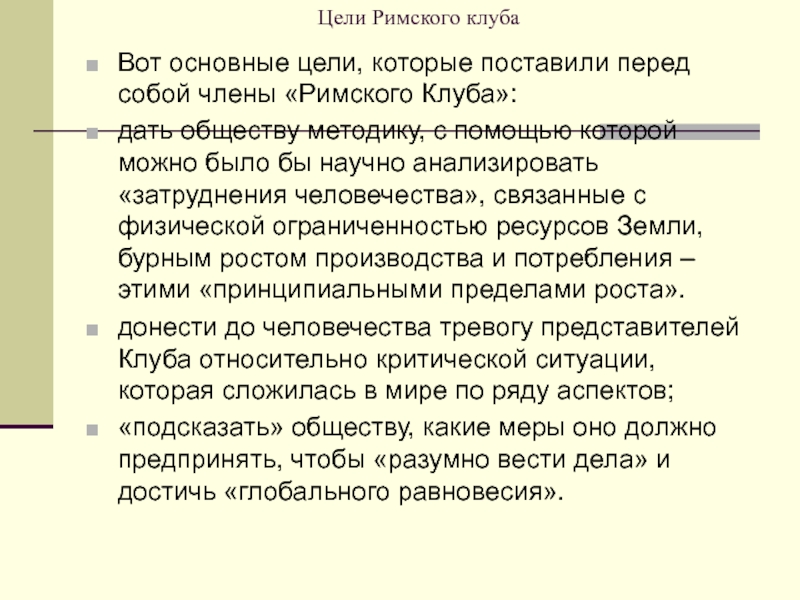 Цели Римского клуба

Вот основные цели, которые поставили перед собой члены «Римского Клуба»:

дать обществу методику, с помощью которой можно было бы научно анализировать «затруднения человечества», связанные с физической ограниченностью ресурсов Земли, бурным ростом производства и потребления – этими «принципиальными пределами роста».

донести до человечества тревогу представителей Клуба относительно критической ситуации, которая сложилась в мире по ряду аспектов;

«подсказать» обществу, какие меры оно должно предпринять, чтобы «разумно вести дела» и достичь «глобального равновесия».